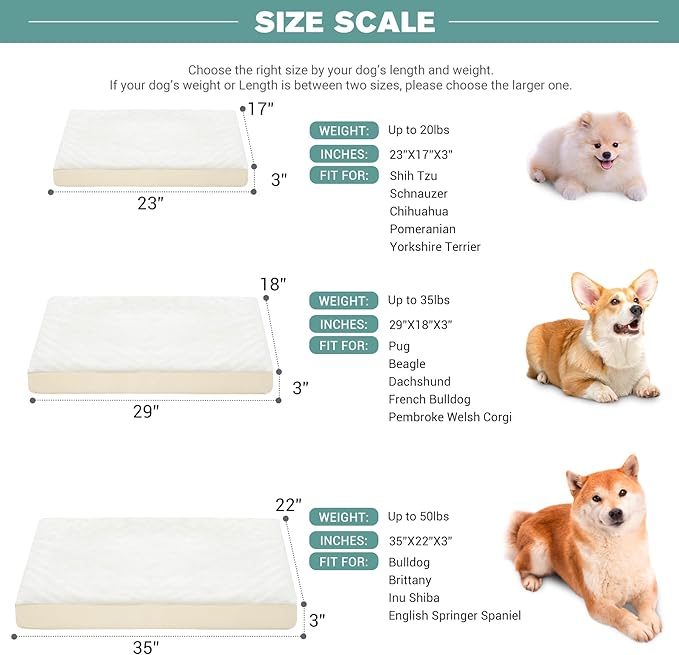 SIZE SCALE

Choose the right size by your dog's length and weight.
If your dog's weight or Length is between two sizes, please choose the larger one.

17"
3"
23"

WEIGHT: Up to 20lbs
INCHES: 23"X17"X3"
FIT FOR: Shih Tzu
Schnauzer
Chihuahua
Pomeranian
Yorkshire Terrier

18"
3"
29"

WEIGHT: Up to 35lbs
INCHES: 29"X18"X3"
FIT FOR: Pug
Beagle
Dachshund
French Bulldog
Pembroke Welsh Corgi

22"
3"
35"

WEIGHT: Up to 50lbs
INCHES: 35"X22"X3"
FIT FOR: Bulldog
Brittany
Inu Shiba
English Springer Spaniel